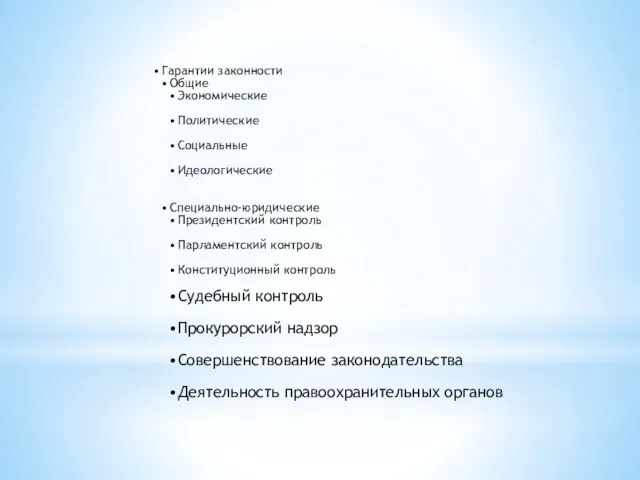 • Гарантии законности
• Общие
• Экономические

• Политические

• Социальные

• Идеологические

• Специально-юридические
• Президентский контроль

• Парламентский контроль

• Конституционный контроль

• Судебный контроль

• Прокурорский надзор

• Совершенствование законодательства

• Деятельность правоохранительных органов